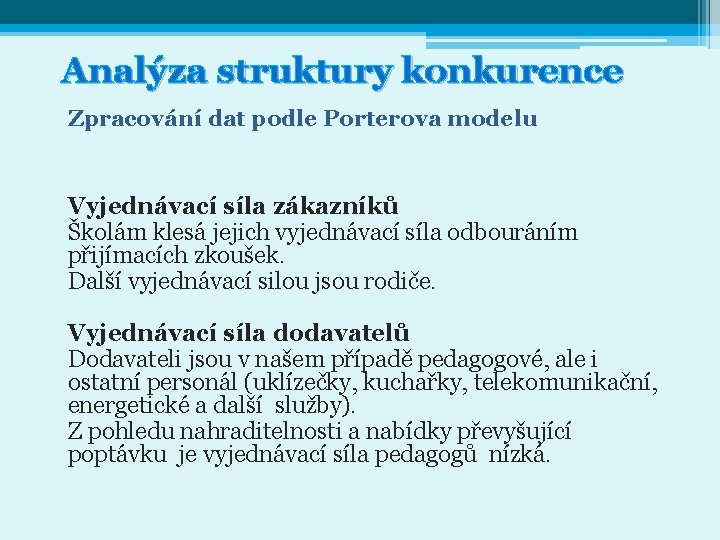 Analýza struktury konkurence

Zpracování dat podle Porterova modelu

Vyjednávací síla zákazníků
Školám klesá jejich vyjednávací síla odbouráním přijímacích zkoušek.
Další vyjednávací silou jsou rodiče.

Vyjednávací síla dodavatelů
Dodavateli jsou v našem případě pedagogové, ale i ostatní personál (uklízečky, kuchařky, telekomunikační, energetické a další služby).
Z pohledu nahraditelnosti a nabídky převyšující poptávku je vyjednávací síla pedagogů nízká.